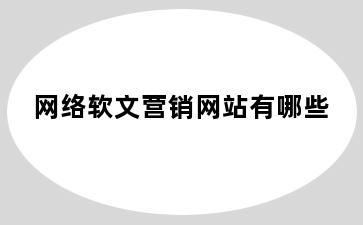 网络软文营销网站有哪些